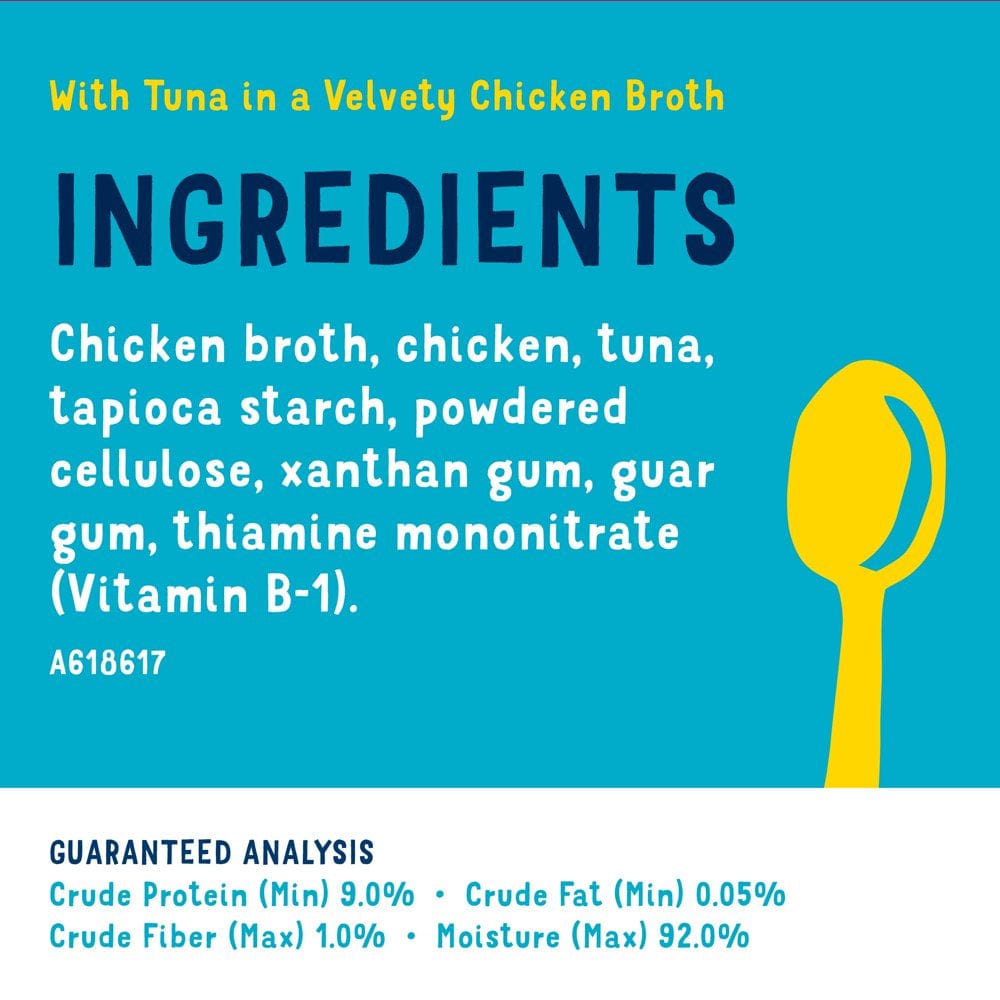 With Tuna in a Velvety Chicken Broth

INGREDIENTS

Chicken broth, chicken, tuna, tapioca starch, powdered cellulose, xanthan gum, guar gum, thiamine mononitrate (Vitamin B-1).

A618617

GUARANTEED ANALYSIS
Crude Protein (Min) 9.0% • Crude Fat (Min) 0.05%
Crude Fiber (Max) 1.0% • Moisture (Max) 92.0%